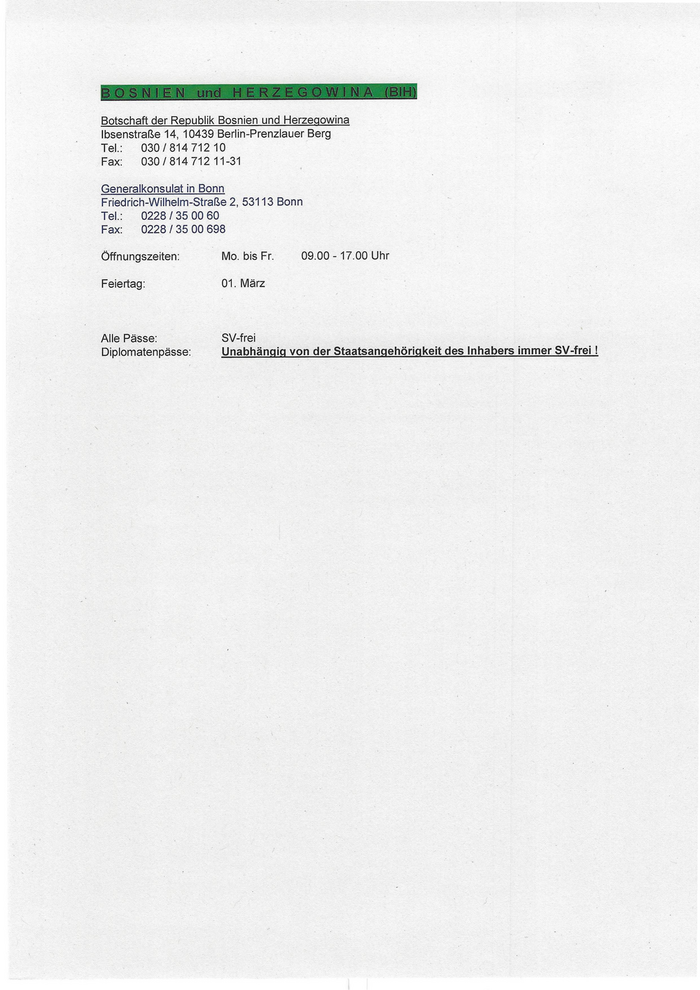 BOSNIEN und HERZEGOWINA (BIH)

Botschaft der Republik Bosnien und Herzegowina
Ibsenstraße 14, 10439 Berlin-Prenzlauer Berg
Tel.: 030 / 814 712 10
Fax: 030 / 814 712 11-31

Generalkonsulat in Bonn
Friedrich-Wilhelm-Straße 2, 53113 Bonn
Tel.: 0228 / 35 00 60
Fax: 0228 / 35 00 698

Öffnungszeiten: Mo. bis Fr. 09.00 - 17.00 Uhr

Feiertag: 01. März

Alle Pässe: SV-frei
Diplomatenpässe: Unabhängig von der Staatsangehörigkeit des Inhabers immer SV-frei !